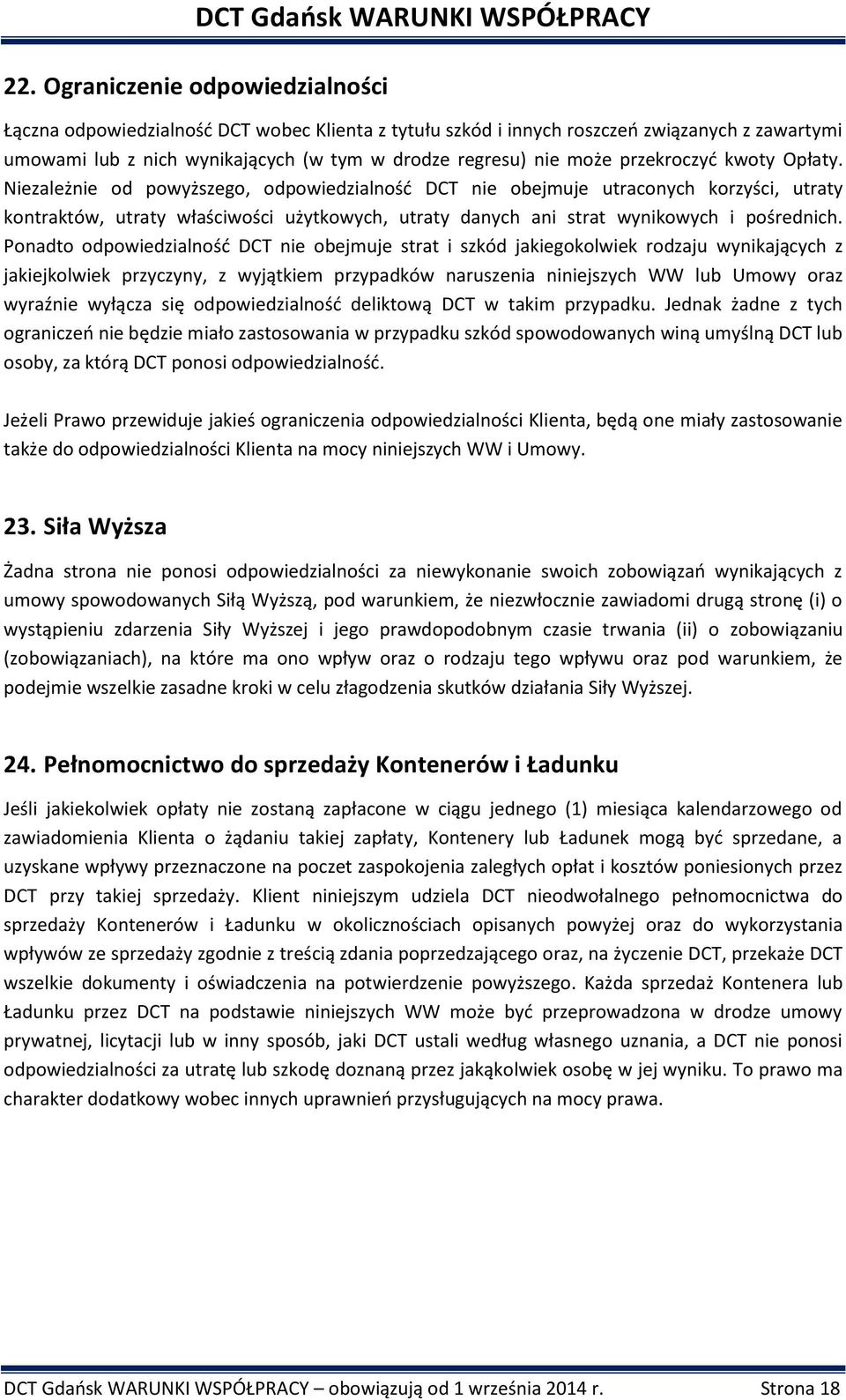 DCT Gdańsk WARUNKI WSPÓŁPRACY

22. Ograniczenie odpowiedzialności

Łączna odpowiedzialność DCT wobec Klienta z tytułu szkód i innych roszczeń związanych z zawartymi umowami lub z nich wynikających (w tym w drodze regresu) nie może przekroczyć kwoty Opłaty. Niezależnie od powyższego, odpowiedzialność DCT nie obejmuje utraconych korzyści, utraty kontraktów, utraty właściwości użytkowych, utraty danych ani strat wynikowych i pośrednich. Ponadto odpowiedzialność DCT nie obejmuje strat i szkód jakiegokolwiek rodzaju wynikających z jakiejkolwiek przyczyny, z wyjątkiem przypadków naruszenia niniejszych WW lub Umowy oraz wyraźnie wyłącza się odpowiedzialność deliktową DCT w takim przypadku. Jednak żadne z tych ograniczeń nie będzie miało zastosowania w przypadku szkód spowodowanych winą umyślną DCT lub osoby, za którą DCT ponosi odpowiedzialność.

Jeżeli Prawo przewiduje jakieś ograniczenia odpowiedzialności Klienta, będą one miały zastosowanie także do odpowiedzialności Klienta na mocy niniejszych WW i Umowy.

23. Siła Wyższa

Żadna strona nie ponosi odpowiedzialności za niewykonanie swoich zobowiązań wynikających z umowy spowodowanych Siłą Wyższą, pod warunkiem, że niezwłocznie zawiadomi drugą stronę (i) o wystąpieniu zdarzenia Siły Wyższej i jego prawdopodobnym czasie trwania (ii) o zobowiązaniu (zobowiązaniach), na które ma ono wpływ oraz o rodzaju tego wpływu oraz pod warunkiem, że podejmie wszelkie zasadne kroki w celu złagodzenia skutków działania Siły Wyższej.

24. Pełnomocnictwo do sprzedaży Kontenerów i Ładunku

Jeśli jakiekolwiek opłaty nie zostaną zapłacone w ciągu jednego (1) miesiąca kalendarzowego od zawiadomienia Klienta o żądaniu takiej zapłaty, Kontenery lub Ładunek mogą być sprzedane, a uzyskane wpływy przeznaczone na poczet zaspokojenia zaległych opłat i kosztów poniesionych przez DCT przy takiej sprzedaży. Klient niniejszym udziela DCT nieodwołalnego pełnomocnictwa do sprzedaży Kontenerów i Ładunku w okolicznościach opisanych powyżej oraz do wykorzystania wpływów ze sprzedaży zgodnie z treścią zdania poprzedzającego oraz, na życzenie DCT, przekaże DCT wszelkie dokumenty i oświadczenia na potwierdzenie powyższego. Każda sprzedaż Kontenera lub Ładunku przez DCT na podstawie niniejszych WW może być przeprowadzona w drodze umowy prywatnej, licytacji lub w inny sposób, jaki DCT ustali według własnego uznania, a DCT nie ponosi odpowiedzialności za utratę lub szkodę doznaną przez jakąkolwiek osobę w jej wyniku. To prawo ma charakter dodatkowy wobec innych uprawnień przysługujących na mocy prawa.

DCT Gdańsk WARUNKI WSPÓŁPRACY – obowiązują od 1 września 2014 r. Strona 18